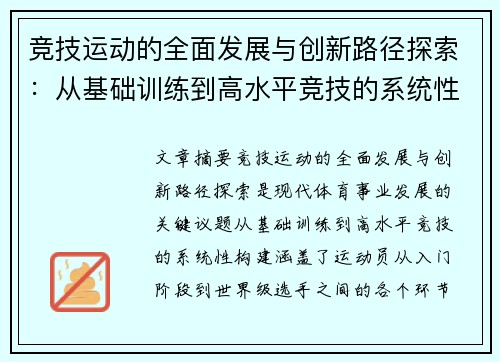 竞技运动的全面发展与创新路径探索：从基础训练到高水平竞技的系统性

文章摘要竞技运动的全面发展与创新路径探索是现代体育事业发展的关键议题从基础训练到高水平竞技的系统性构建涵盖了运动员从入门阶段到世界级选手之间的各个环节